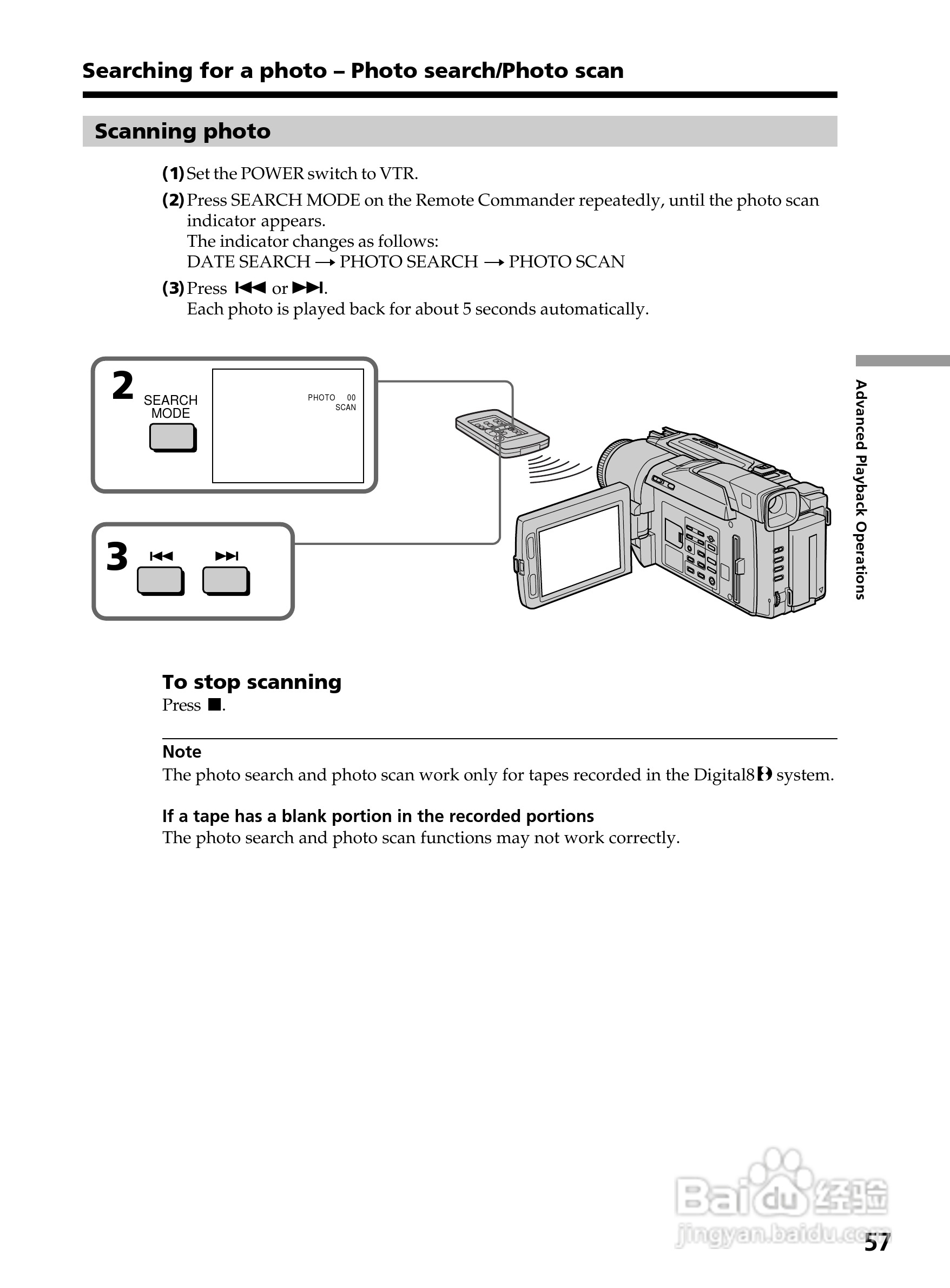 Searching for a photo – Photo search/Photo scan

Scanning photo

(1) Set the POWER switch to VTR.

(2) Press SEARCH MODE on the Remote Commander repeatedly, until the photo scan indicator appears.
The indicator changes as follows:
DATE SEARCH → PHOTO SEARCH → PHOTO SCAN

(3) Press ⏮ or ⏭.
Each photo is played back for about 5 seconds automatically.

2 SEARCH MODE

PHOTO 00
SCAN

3 ⏮ ⏭

Advanced Playback Operations

To stop scanning
Press ■.

Note
The photo search and photo scan work only for tapes recorded in the Digital8 system.

If a tape has a blank portion in the recorded portions
The photo search and photo scan functions may not work correctly.

Baidu 经验
jingyan.baidu.com

57